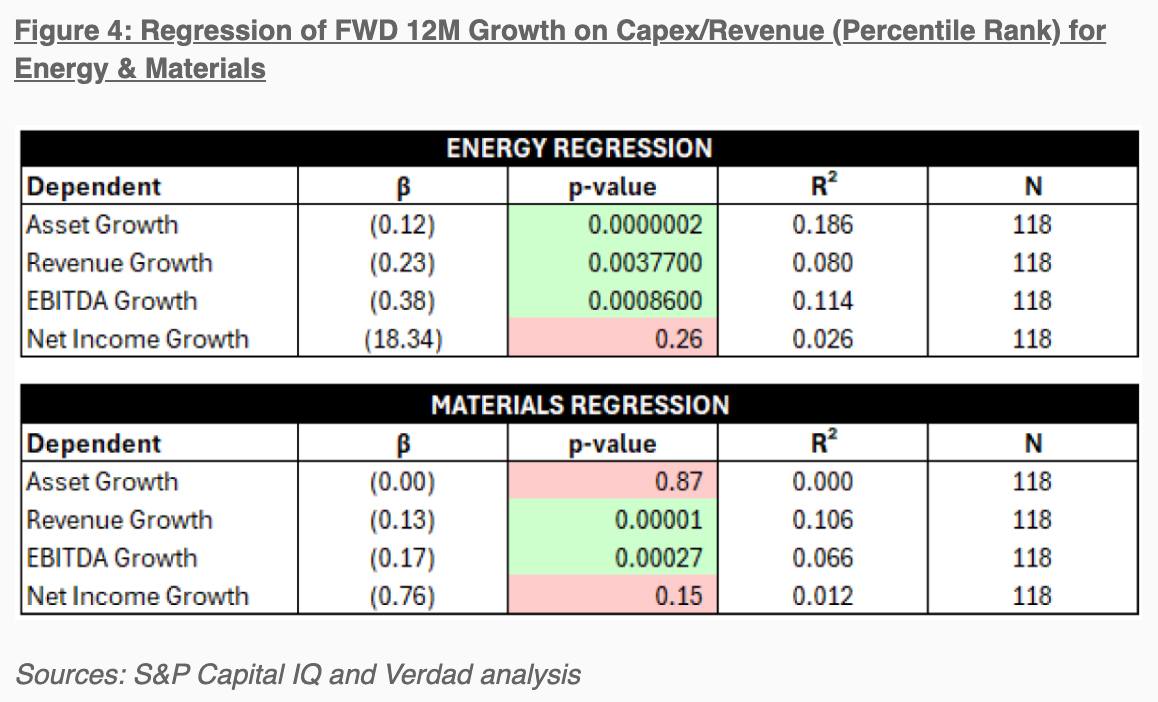 Figure 4: Regression of FWD 12M Growth on Capex/Revenue (Percentile Rank) for Energy & Materials

ENERGY REGRESSION

| Dependent | β | p-value | $R^2$ | N |
|---|---|---|---|---|
| Asset Growth | (0.12) | 0.0000002 | 0.186 | 118 |
| Revenue Growth | (0.23) | 0.0037700 | 0.080 | 118 |
| EBITDA Growth | (0.38) | 0.0008600 | 0.114 | 118 |
| Net Income Growth | (18.34) | 0.26 | 0.026 | 118 |

MATERIALS REGRESSION

| Dependent | β | p-value | $R^2$ | N |
|---|---|---|---|---|
| Asset Growth | (0.00) | 0.87 | 0.000 | 118 |
| Revenue Growth | (0.13) | 0.00001 | 0.106 | 118 |
| EBITDA Growth | (0.17) | 0.00027 | 0.066 | 118 |
| Net Income Growth | (0.76) | 0.15 | 0.012 | 118 |

Sources: S&P Capital IQ and Verdad analysis